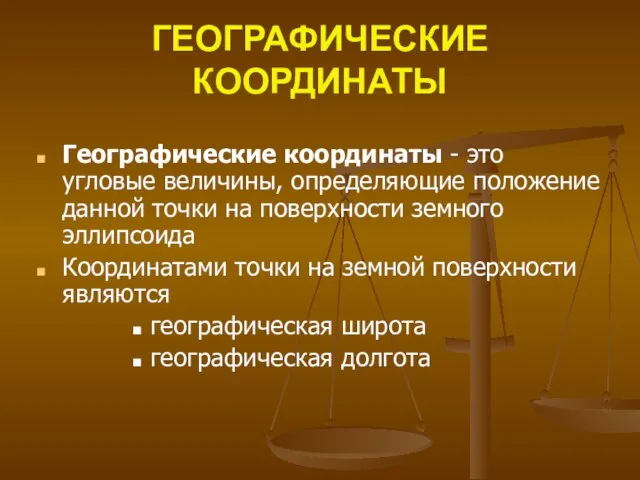 ГЕОГРАФИЧЕСКИЕ КООРДИНАТЫ

Географические координаты - это угловые величины, определяющие положение данной точки на поверхности земного эллипсоида

Координатами точки на земной поверхности являются

географическая широта

географическая долгота